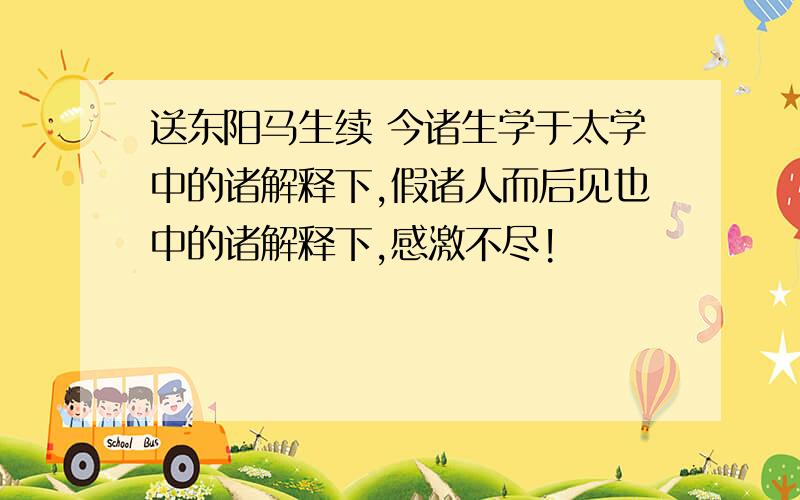 送东阳马生续 今诸生学于太学中的诸解释下,假诸人而后见也中的诸解释下,感激不尽!

5

9

School Bus